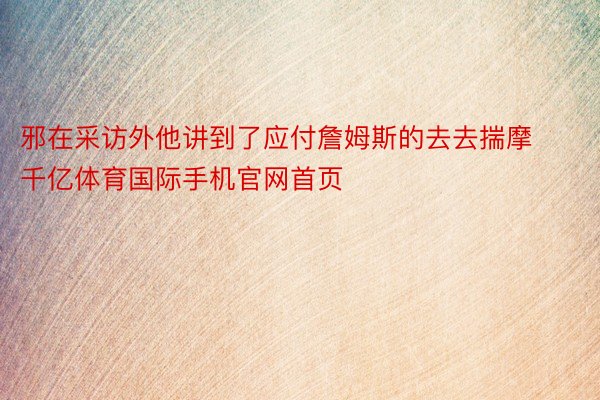 邪在采访外他讲到了应付詹姆斯的去去揣摩千亿体育国际手机官网首页